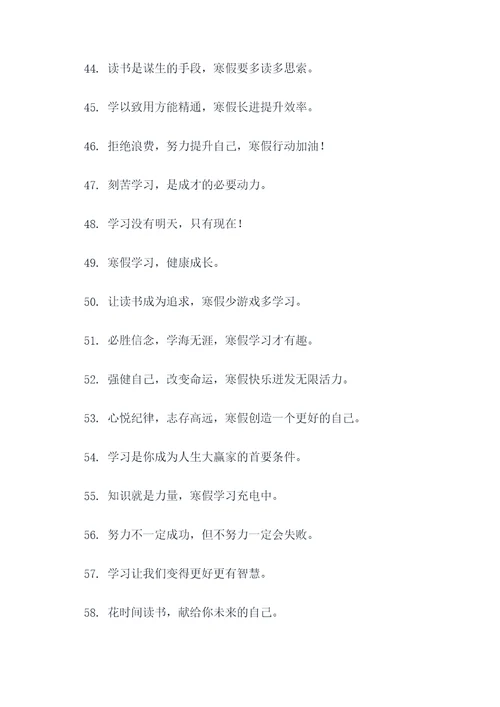 44. 读书是谋生的手段，寒假要多读多思索。

45. 学以致用方能精通，寒假长进提升效率。

46. 拒绝浪费，努力提升自己，寒假行动加油！

47. 刻苦学习，是成才的必要动力。

48. 学习没有明天，只有现在！

49. 寒假学习，健康成长。

50. 让读书成为追求，寒假少游戏多学习。

51. 必胜信念，学海无涯，寒假学习才有趣。

52. 强健自己，改变命运，寒假快乐迸发无限活力。

53. 心悦纪律，志存高远，寒假创造一个更好的自己。

54. 学习是你成为人生大赢家的首要条件。

55. 知识就是力量，寒假学习充电中。

56. 努力不一定成功，但不努力一定会失败。

57. 学习让我们变得更好更有智慧。

58. 花时间读书，献给你未来的自己。